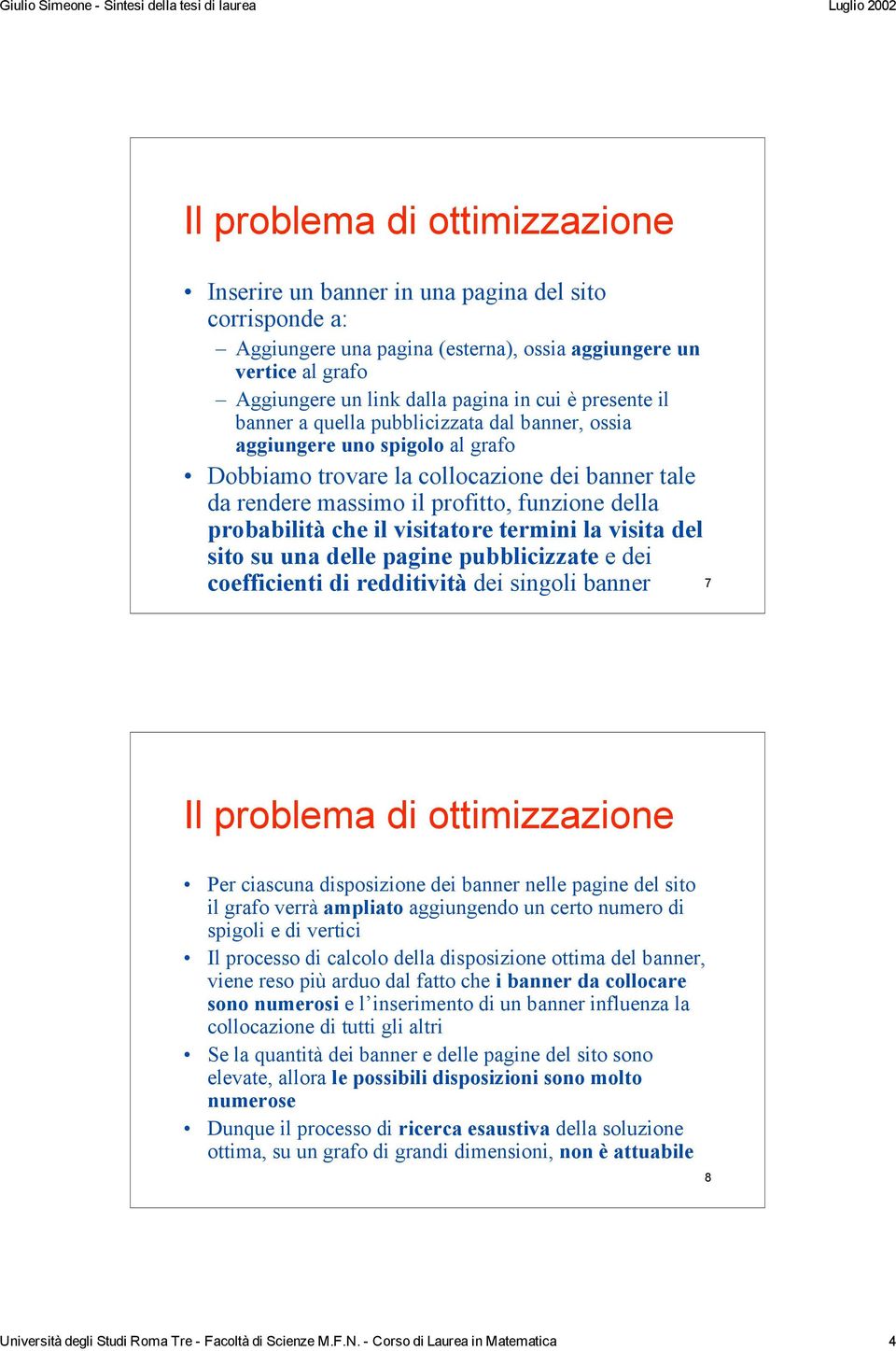 Giulio Simeone - Sintesi della tesi di laurea

Luglio 2002

Il problema di ottimizzazione

• Inserire un banner in una pagina del sito corrisponde a:
– Aggiungere una pagina (esterna), ossia aggiungere un vertice al grafo
– Aggiungere un link dalla pagina in cui è presente il banner a quella pubblicizzata dal banner, ossia aggiungere uno spigolo al grafo
• Dobbiamo trovare la collocazione dei banner tale da rendere massimo il profitto, funzione della probabilità che il visitatore termini la visita del sito su una delle pagine pubblicizzate e dei coefficienti di redditività dei singoli banner

7

Il problema di ottimizzazione

• Per ciascuna disposizione dei banner nelle pagine del sito il grafo verrà ampliato aggiungendo un certo numero di spigoli e di vertici
• Il processo di calcolo della disposizione ottima del banner, viene reso più arduo dal fatto che i banner da collocare sono numerosi e l'inserimento di un banner influenza la collocazione di tutti gli altri
• Se la quantità dei banner e delle pagine del sito sono elevate, allora le possibili disposizioni sono molto numerose
• Dunque il processo di ricerca esaustiva della soluzione ottima, su un grafo di grandi dimensioni, non è attuabile

8

Università degli Studi Roma Tre - Facoltà di Scienze M.F.N. - Corso di Laurea in Matematica

4